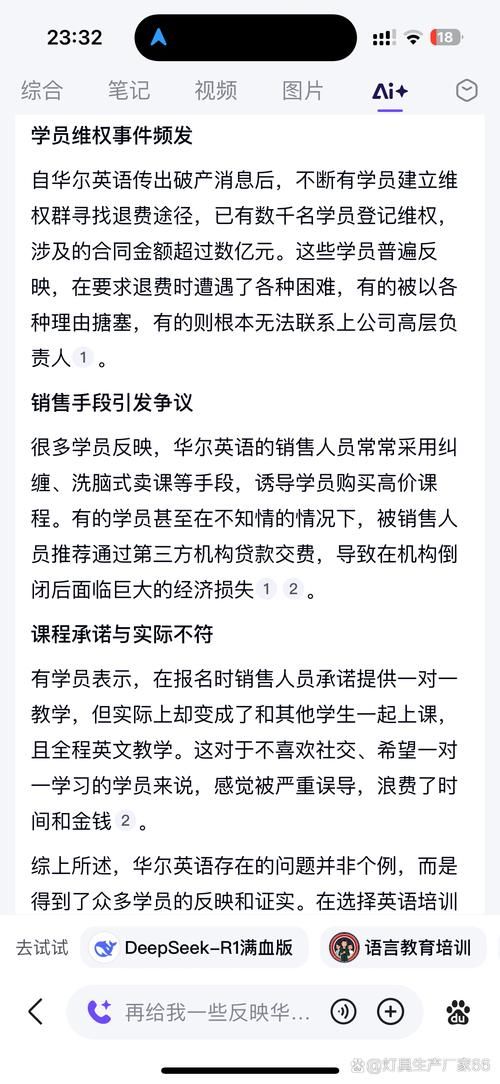 23:32

18

综合 笔记 视频 图片 Ai+

学员维权事件频发

自华尔英语传出破产消息后，不断有学员建立维权群寻找退费途径，已有数千名学员登记维权，涉及的合同金额超过数亿元。这些学员普遍反映，在要求退费时遭遇了各种困难，有的被以各种理由搪塞，有的则根本无法联系上公司高层负责人 1 。

销售手段引发争议

很多学员反映，华尔英语的销售人员常常采用纠缠、洗脑式卖课等手段，诱导学员购买高价课程。有的学员甚至在不知情的情况下，被销售人员推荐通过第三方机构贷款交费，导致在机构倒闭后面临巨大的经济损失 1 2 。

课程承诺与实际不符

有学员表示，在报名时销售人员承诺提供一对一教学，但实际上却变成了和其他学生一起上课，且全程英文教学。这对于不喜欢社交、希望一对一学习的学员来说，感觉被严重误导，浪费了时间和金钱 2 。

综上所述，华尔英语存在的问题并非个例，而是得到了众多学员的反映和证实。在选择英语培训

去试试 DeepSeek-R1满血版 语言教育培训

再给我一些反映华…

@灯具生产厂家56